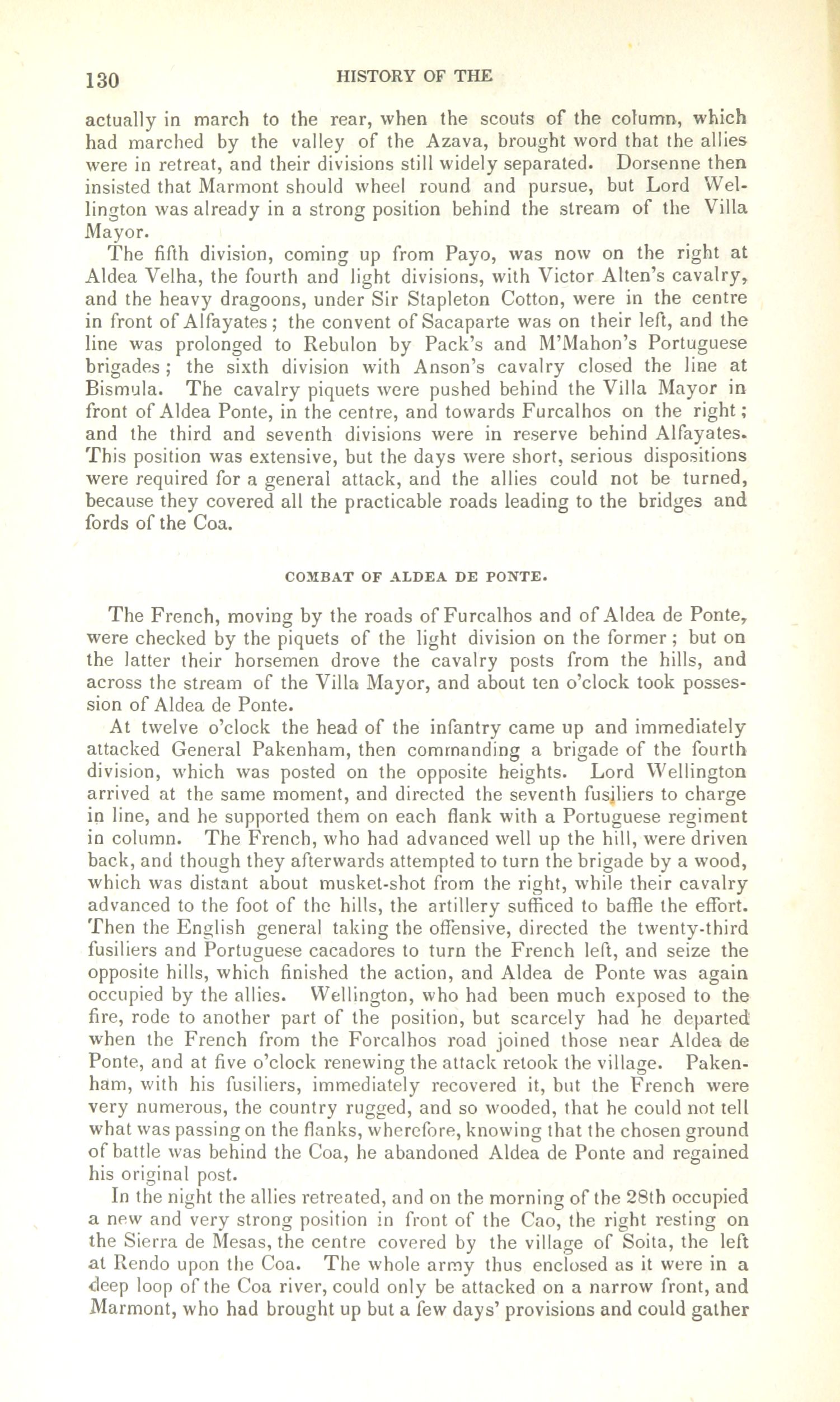 130 HISTORY OF THE

actually in march to the rear, when the scouts of the column, which had marched by the valley of the Azava, brought word that the allies were in retreat, and their divisions still widely separated. Dorsenne then insisted that Marmont should wheel round and pursue, but Lord Wellington was already in a strong position behind the stream of the Villa Mayor.

The fifth division, coming up from Payo, was now on the right at Aldea Velha, the fourth and light divisions, with Victor Alten's cavalry, and the heavy dragoons, under Sir Stapleton Cotton, were in the centre in front of Alfayates; the convent of Sacaparte was on their left, and the line was prolonged to Rebulon by Pack's and M'Mahon's Portuguese brigades; the sixth division with Anson's cavalry closed the line at Bismula. The cavalry piquets were pushed behind the Villa Mayor in front of Aldea Ponte, in the centre, and towards Furcalhos on the right; and the third and seventh divisions were in reserve behind Alfayates. This position was extensive, but the days were short, serious dispositions were required for a general attack, and the allies could not be turned, because they covered all the practicable roads leading to the bridges and fords of the Coa.

COMBAT OF ALDEA DE PONTE.

The French, moving by the roads of Furcalhos and of Aldea de Ponte, were checked by the piquets of the light division on the former; but on the latter their horsemen drove the cavalry posts from the hills, and across the stream of the Villa Mayor, and about ten o'clock took possession of Aldea de Ponte.

At twelve o'clock the head of the infantry came up and immediately attacked General Pakenham, then commanding a brigade of the fourth division, which was posted on the opposite heights. Lord Wellington arrived at the same moment, and directed the seventh fusiliers to charge in line, and he supported them on each flank with a Portuguese regiment in column. The French, who had advanced well up the hill, were driven back, and though they afterwards attempted to turn the brigade by a wood, which was distant about musket-shot from the right, while their cavalry advanced to the foot of the hills, the artillery sufficed to baffle the effort. Then the English general taking the offensive, directed the twenty-third fusiliers and Portuguese cacadores to turn the French left, and seize the opposite hills, which finished the action, and Aldea de Ponte was again occupied by the allies. Wellington, who had been much exposed to the fire, rode to another part of the position, but scarcely had he departed when the French from the Forcalhos road joined those near Aldea de Ponte, and at five o'clock renewing the attack retook the village. Pakenham, with his fusiliers, immediately recovered it, but the French were very numerous, the country rugged, and so wooded, that he could not tell what was passing on the flanks, wherefore, knowing that the chosen ground of battle was behind the Coa, he abandoned Aldea de Ponte and regained his original post.

In the night the allies retreated, and on the morning of the 28th occupied a new and very strong position in front of the Cao, the right resting on the Sierra de Mesas, the centre covered by the village of Soita, the left at Rendo upon the Coa. The whole army thus enclosed as it were in a deep loop of the Coa river, could only be attacked on a narrow front, and Marmont, who had brought up but a few days' provisions and could gather